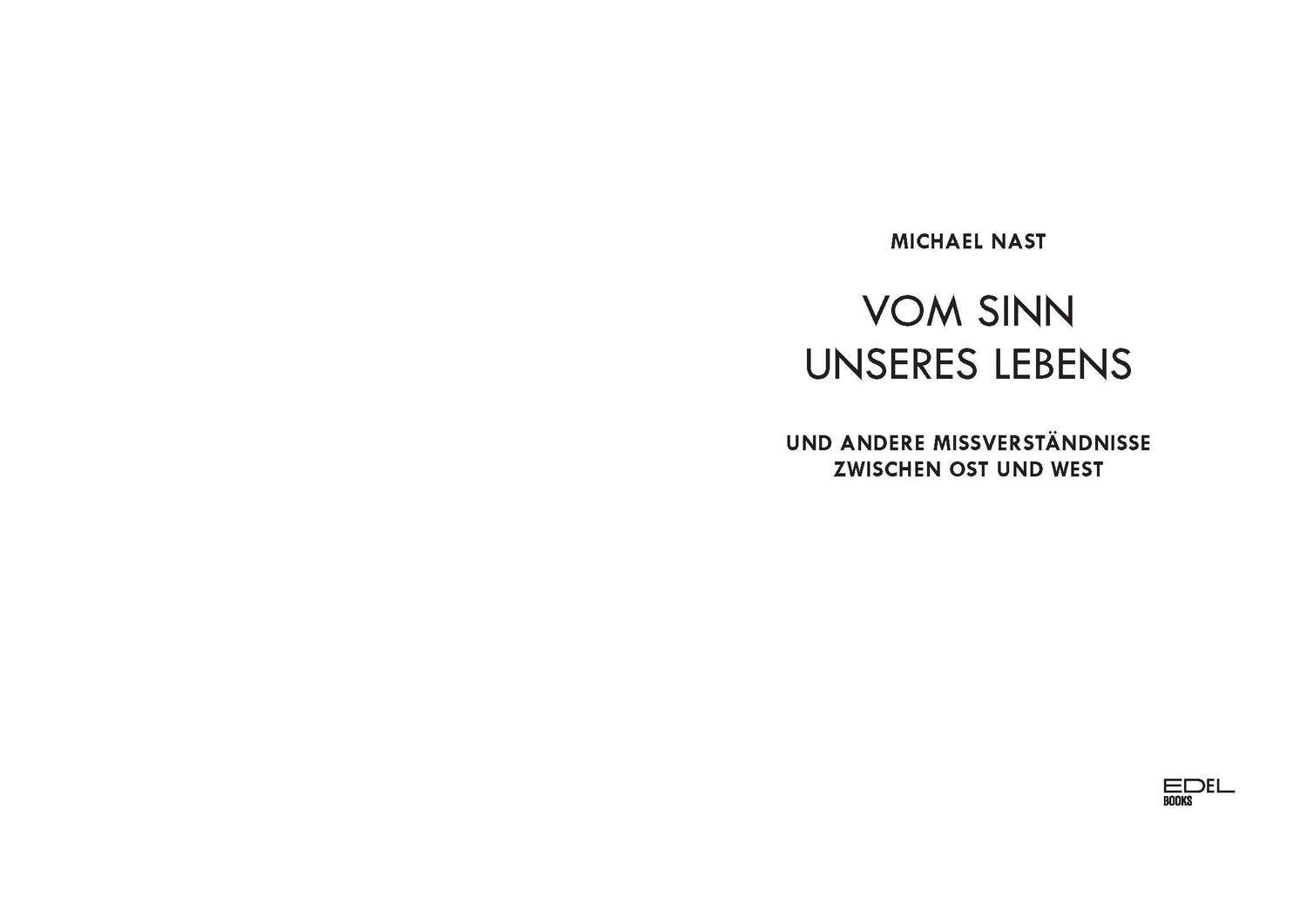 MICHAEL NAST

VOM SINN
UNSERES LEBENS

UND ANDERE MISSVERSTÄNDNISSE
ZWISCHEN OST UND WEST

EDEL
BOOKS